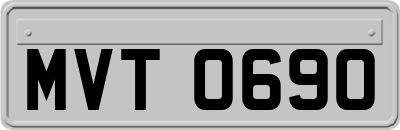 MVT 0690